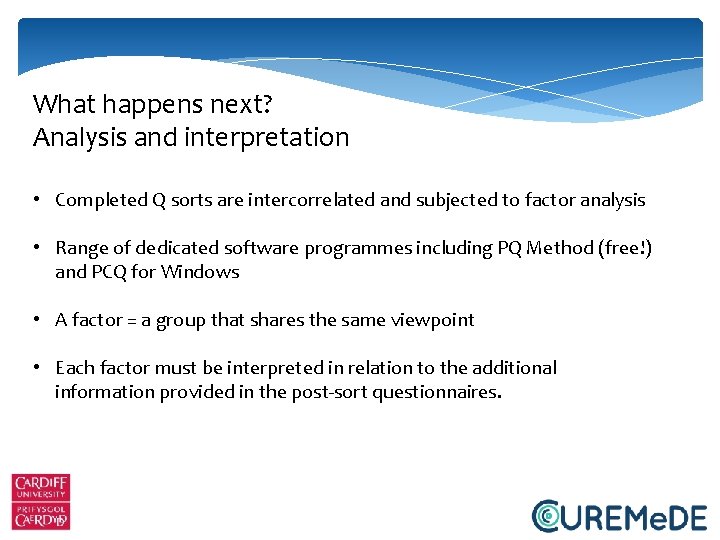 What happens next?
Analysis and interpretation

• Completed Q sorts are intercorrelated and subjected to factor analysis

• Range of dedicated software programmes including PQ Method (free!) and PCQ for Windows

• A factor = a group that shares the same viewpoint

• Each factor must be interpreted in relation to the additional information provided in the post-sort questionnaires.

CARDIFF UNIVERSITY
PRIFYSGOL CAERDYDD

CUREMeDE